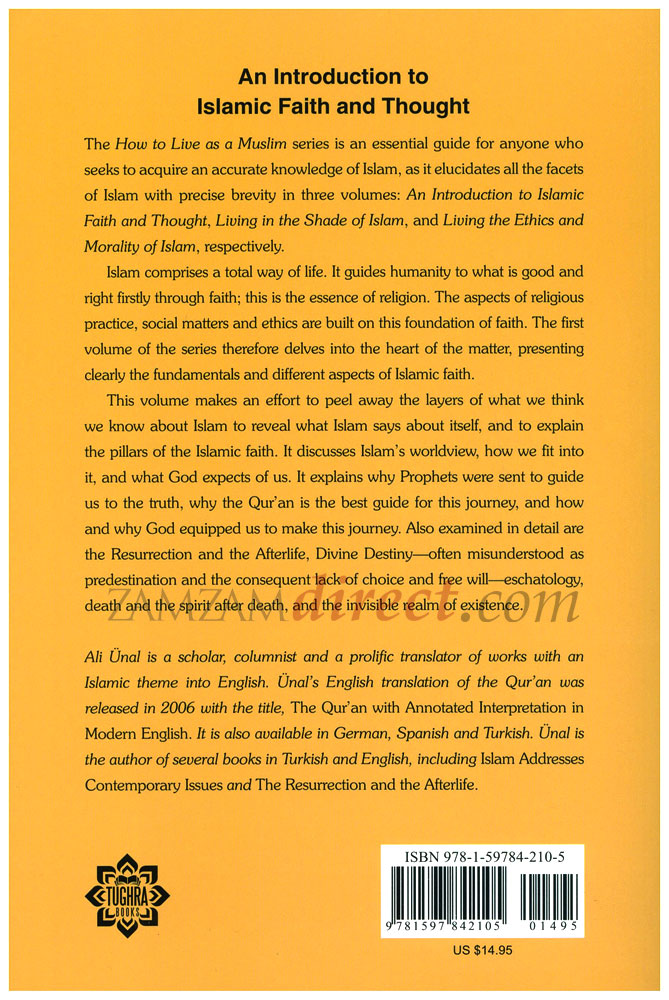 An Introduction to Islamic Faith and Thought

The How to Live as a Muslim series is an essential guide for anyone who seeks to acquire an accurate knowledge of Islam, as it elucidates all the facets of Islam with precise brevity in three volumes: An Introduction to Islamic Faith and Thought, Living in the Shade of Islam, and Living the Ethics and Morality of Islam, respectively.

Islam comprises a total way of life. It guides humanity to what is good and right firstly through faith; this is the essence of religion. The aspects of religious practice, social matters and ethics are built on this foundation of faith. The first volume of the series therefore delves into the heart of the matter, presenting clearly the fundamentals and different aspects of Islamic faith.

This volume makes an effort to peel away the layers of what we think we know about Islam to reveal what Islam says about itself, and to explain the pillars of the Islamic faith. It discusses Islam's worldview, how we fit into it, and what God expects of us. It explains why Prophets were sent to guide us to the truth, why the Qur'an is the best guide for this journey, and how and why God equipped us to make this journey. Also examined in detail are the Resurrection and the Afterlife, Divine Destiny—often misunderstood as predestination and the consequent lack of choice and free will—eschatology, death and the spirit after death, and the invisible realm of existence.

ZAMZAMdirect.com

Ali Ünal is a scholar, columnist and a prolific translator of works with an Islamic theme into English. Ünal's English translation of the Qur'an was released in 2006 with the title, The Qur'an with Annotated Interpretation in Modern English. It is also available in German, Spanish and Turkish. Ünal is the author of several books in Turkish and English, including Islam Addresses Contemporary Issues and The Resurrection and the Afterlife.

TUGHRA BOOKS

ISBN 978-1-59784-210-5

9 781597 842105 01495

US $14.95